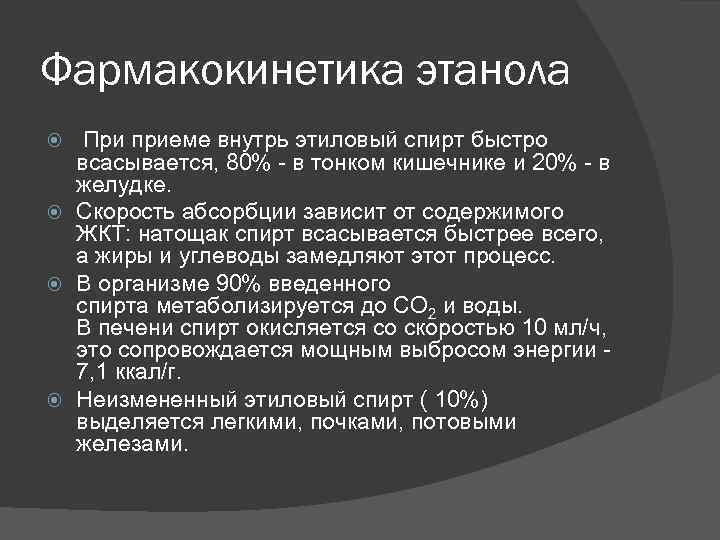 Фармакокинетика этанола

При приеме внутрь этиловый спирт быстро всасывается, 80% - в тонком кишечнике и 20% - в желудке.

Скорость абсорбции зависит от содержимого ЖКТ: натощак спирт всасывается быстрее всего, а жиры и углеводы замедляют этот процесс.

В организме 90% введенного спирта метаболизируется до $CO_2$ и воды. В печени спирт окисляется со скоростью 10 мл/ч, это сопровождается мощным выбросом энергии - 7,1 ккал/г.

Неизмененный этиловый спирт ( 10%) выделяется легкими, почками, потовыми железами.